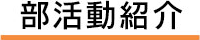 部活動紹介